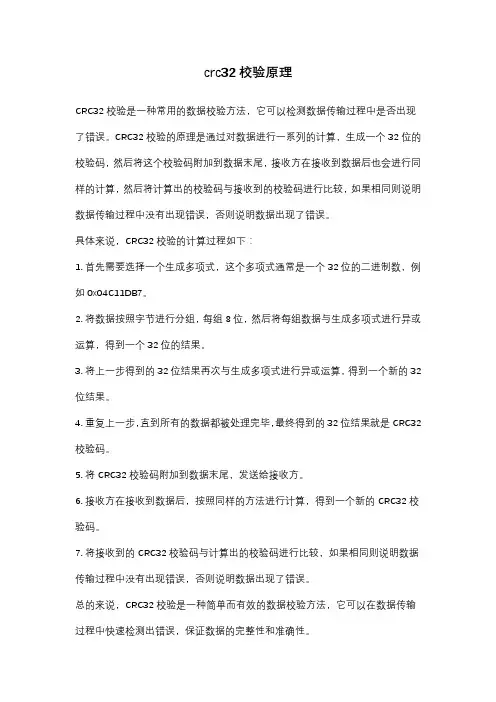 crc32 校验原理

CRC32 校验是一种常用的数据校验方法，它可以检测数据传输过程中是否出现了错误。CRC32 校验的原理是通过对数据进行一系列的计算，生成一个 32 位的校验码，然后将这个校验码附加到数据末尾，接收方在接收到数据后也会进行同样的计算，然后将计算出的校验码与接收到的校验码进行比较，如果相同则说明数据传输过程中没有出现错误，否则说明数据出现了错误。

具体来说，CRC32 校验的计算过程如下：

1. 首先需要选择一个生成多项式，这个多项式通常是一个 32 位的二进制数，例如 0x04C11DB7。

2. 将数据按照字节进行分组，每组 8 位，然后将每组数据与生成多项式进行异或运算，得到一个 32 位的结果。

3. 将上一步得到的 32 位结果再次与生成多项式进行异或运算，得到一个新的 32 位结果。

4. 重复上一步，直到所有的数据都被处理完毕，最终得到的 32 位结果就是 CRC32 校验码。

5. 将 CRC32 校验码附加到数据末尾，发送给接收方。

6. 接收方在接收到数据后，按照同样的方法进行计算，得到一个新的 CRC32 校验码。

7. 将接收到的 CRC32 校验码与计算出的校验码进行比较，如果相同则说明数据传输过程中没有出现错误，否则说明数据出现了错误。

总的来说，CRC32 校验是一种简单而有效的数据校验方法，它可以在数据传输过程中快速检测出错误，保证数据的完整性和准确性。